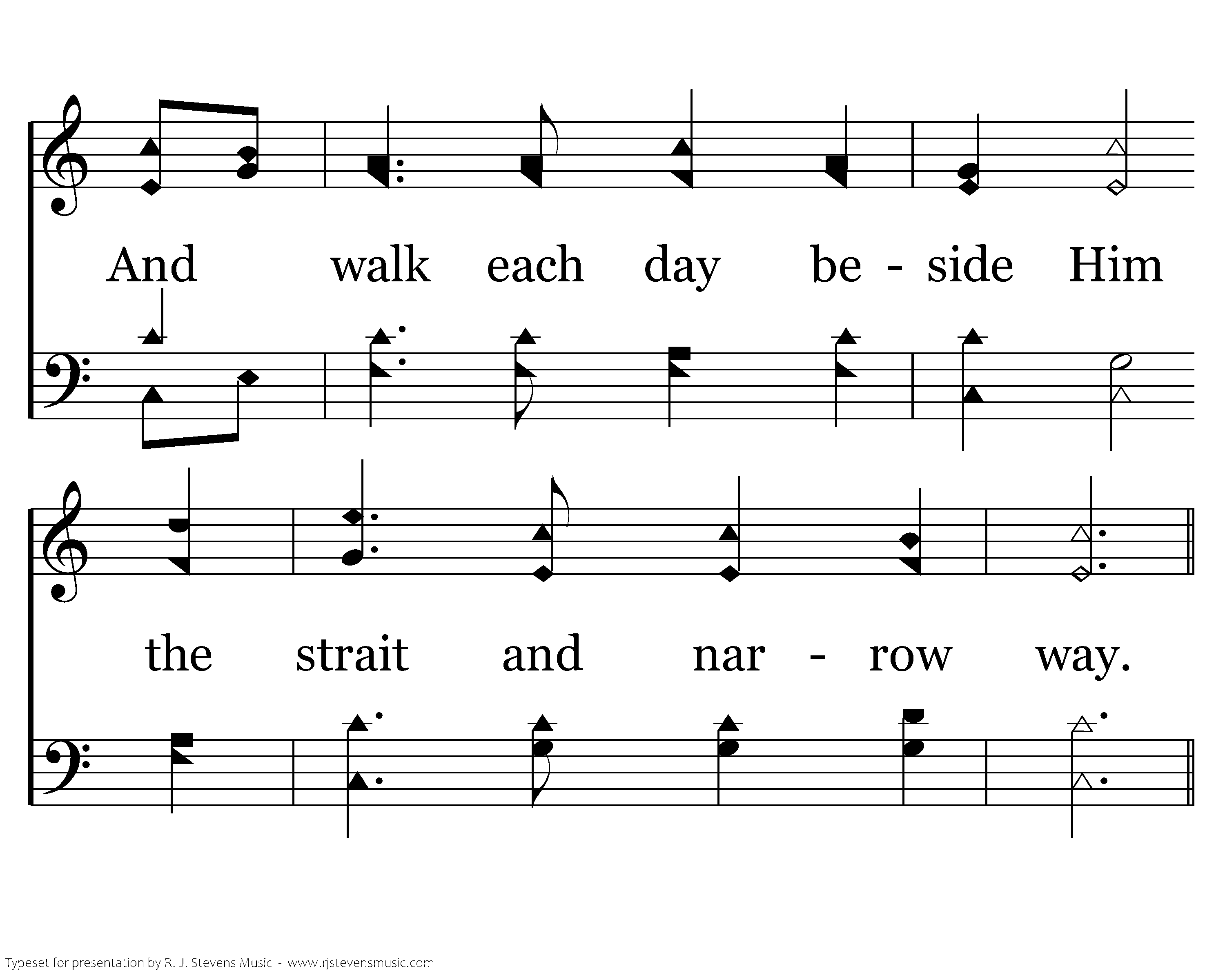 And walk each day be - side Him

the strait and nar - row way.

Typeset for presentation by R. J. Stevens Music - www.rjstevensmusic.com